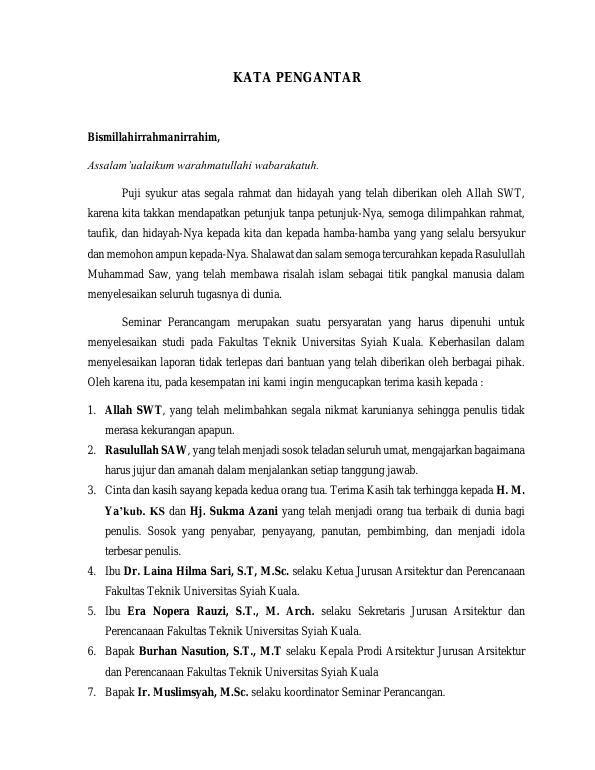 KATA PENGANTAR

Bismillahirrahmanirrahim,

Assalam'ualaikum warahmatullahi wabarakatuh.

Puji syukur atas segala rahmat dan hidayah yang telah diberikan oleh Allah SWT, karena kita takkan mendapatkan petunjuk tanpa petunjuk-Nya, semoga dilimpahkan rahmat, taufik, dan hidayah-Nya kepada kita dan kepada hamba-hamba yang yang selalu bersyukur dan memohon ampun kepada-Nya. Shalawat dan salam semoga tercurahkan kepada Rasulullah Muhammad Saw, yang telah membawa risalah islam sebagai titik pangkal manusia dalam menyelesaikan seluruh tugasnya di dunia.

Seminar Perancangam merupakan suatu persyaratan yang harus dipenuhi untuk menyelesaikan studi pada Fakultas Teknik Universitas Syiah Kuala. Keberhasilan dalam menyelesaikan laporan tidak terlepas dari bantuan yang telah diberikan oleh berbagai pihak. Oleh karena itu, pada kesempatan ini kami ingin mengucapkan terima kasih kepada :

1. Allah SWT, yang telah melimbahkan segala nikmat karunianya sehingga penulis tidak merasa kekurangan apapun.
2. Rasulullah SAW, yang telah menjadi sosok teladan seluruh umat, mengajarkan bagaimana harus jujur dan amanah dalam menjalankan setiap tanggung jawab.
3. Cinta dan kasih sayang kepada kedua orang tua. Terima Kasih tak terhingga kepada H. M. Ya'kub. KS dan Hj. Sukma Azani yang telah menjadi orang tua terbaik di dunia bagi penulis. Sosok yang penyabar, penyayang, panutan, pembimbing, dan menjadi idola terbesar penulis.
4. Ibu Dr. Laina Hilma Sari, S.T, M.Sc. selaku Ketua Jurusan Arsitektur dan Perencanaan Fakultas Teknik Universitas Syiah Kuala.
5. Ibu Era Nopera Rauzi, S.T., M. Arch. selaku Sekretaris Jurusan Arsitektur dan Perencanaan Fakultas Teknik Universitas Syiah Kuala.
6. Bapak Burhan Nasution, S.T., M.T selaku Kepala Prodi Arsitektur Jurusan Arsitektur dan Perencanaan Fakultas Teknik Universitas Syiah Kuala
7. Bapak Ir. Muslimsyah, M.Sc. selaku koordinator Seminar Perancangan.